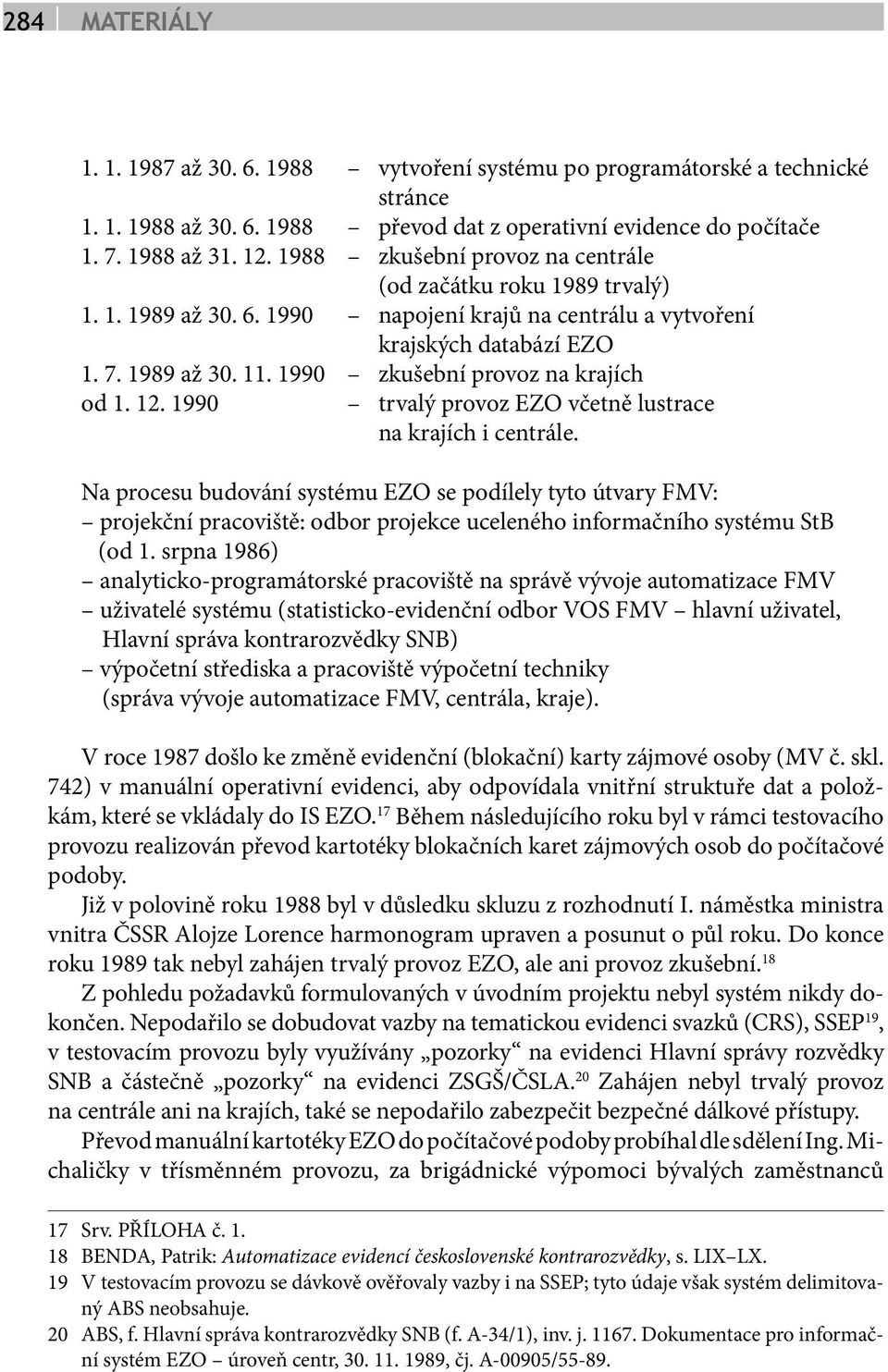 284 MATERIÁLY

1. 1. 1987 až 30. 6. 1988 – vytvoření systému po programátorské a technické stránce
1. 1. 1988 až 30. 6. 1988 – převod dat z operativní evidence do počítače
1. 7. 1988 až 31. 12. 1988 – zkušební provoz na centrále (od začátku roku 1989 trvalý)
1. 1. 1989 až 30. 6. 1990 – napojení krajů na centrálu a vytvoření krajských databází EZO
1. 7. 1989 až 30. 11. 1990 – zkušební provoz na krajích
od 1. 12. 1990 – trvalý provoz EZO včetně lustrace na krajích i centrále.

Na procesu budování systému EZO se podílely tyto útvary FMV:
– projekční pracoviště: odbor projekce uceleného informačního systému StB (od 1. srpna 1986)
– analyticko-programátorské pracoviště na správě vývoje automatizace FMV
– uživatelé systému (statisticko-evidenční odbor VOS FMV – hlavní uživatel, Hlavní správa kontrarozvědky SNB)
– výpočetní střediska a pracoviště výpočetní techniky (správa vývoje automatizace FMV, centrála, kraje).

V roce 1987 došlo ke změně evidenční (blokační) karty zájmové osoby (MV č. skl. 742) v manuální operativní evidenci, aby odpovídala vnitřní struktuře dat a položkám, které se vkládaly do IS EZO.$^{17}$ Během následujícího roku byl v rámci testovacího provozu realizován převod kartotéky blokačních karet zájmových osob do počítačové podoby.

Již v polovině roku 1988 byl v důsledku skluzu z rozhodnutí I. náměstka ministra vnitra ČSSR Alojze Lorence harmonogram upraven a posunut o půl roku. Do konce roku 1989 tak nebyl zahájen trvalý provoz EZO, ale ani provoz zkušební.$^{18}$

Z pohledu požadavků formulovaných v úvodním projektu nebyl systém nikdy dokončen. Nepodařilo se dobudovat vazby na tematickou evidenci svazků (CRS), SSEP$^{19}$, v testovacím provozu byly využívány „pozorky“ na evidenci Hlavní správy rozvědky SNB a částečně „pozorky“ na evidenci ZSGŠ/ČSLA.$^{20}$ Zahájen nebyl trvalý provoz na centrále ani na krajích, také se nepodařilo zabezpečit bezpečné dálkové přístupy.

Převod manuální kartotéky EZO do počítačové podoby probíhal dle sdělení Ing. Michaličky v třísměnném provozu, za brigádnické výpomoci bývalých zaměstnanců

17 Srv. PŘÍLOHA č. 1.
18 BENDA, Patrik: Automatizace evidencí československé kontrarozvědky, s. LIX–LX.
19 V testovacím provozu se dávkově ověřovaly vazby i na SSEP; tyto údaje však systém delimitovaný ABS neobsahuje.
20 ABS, f. Hlavní správa kontrarozvědky SNB (f. A-34/1), inv. j. 1167. Dokumentace pro informační systém EZO – úroveň centr, 30. 11. 1989, čj. A-00905/55-89.